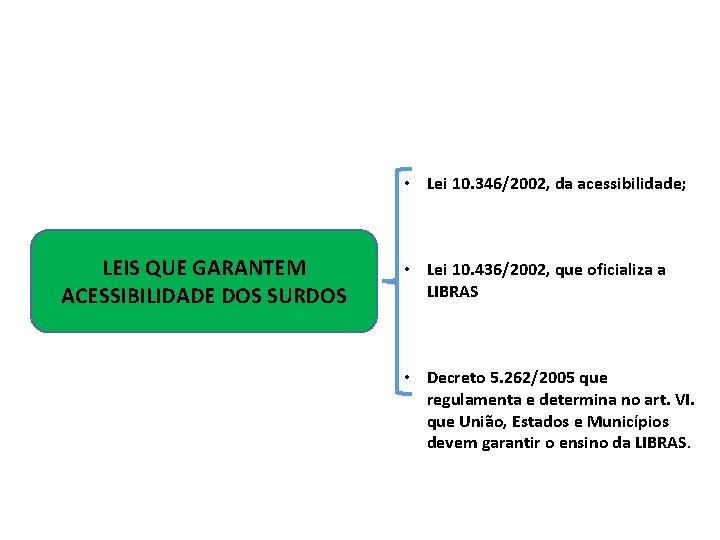 LEIS QUE GARANTEM ACESSIBILIDADE DOS SURDOS

• Lei 10.346/2002, da acessibilidade;

• Lei 10.436/2002, que oficializa a LIBRAS

• Decreto 5.262/2005 que regulamenta e determina no art. VI. que União, Estados e Municípios devem garantir o ensino da LIBRAS.